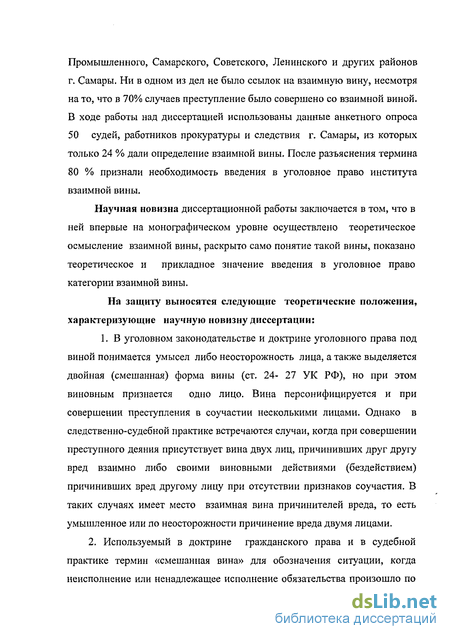 Промышленного, Самарского, Советского, Ленинского и других районов г. Самары. Ни в одном из дел не было ссылок на взаимную вину, несмотря на то, что в 70% случаев преступление было совершено со взаимной виной. В ходе работы над диссертацией использованы данные анкетного опроса 50 судей, работников прокуратуры и следствия г. Самары, из которых только 24 % дали определение взаимной вины. После разъяснения термина 80 % признали необходимость введения в уголовное право института взаимной вины.

Научная новизна диссертационной работы заключается в том, что в ней впервые на монографическом уровне осуществлено теоретическое осмысление взаимной вины, раскрыто само понятие такой вины, показано теоретическое и прикладное значение введения в уголовное право категории взаимной вины.

На защиту выносятся следующие теоретические положения, характеризующие научную новизну диссертации:

1. В уголовном законодательстве и доктрине уголовного права под виной понимается умысел либо неосторожность лица, а также выделяется двойная (смешанная) форма вины (ст. 24- 27 УК РФ), но при этом виновным признается одно лицо. Вина персонифицируется и при совершении преступления в соучастии несколькими лицами. Однако в следственно-судебной практике встречаются случаи, когда при совершении преступного деяния присутствует вина двух лиц, причинивших друг другу вред взаимно либо своими виновными действиями (бездействием) причинивших вред другому лицу при отсутствии признаков соучастия. В таких случаях имеет место взаимная вина причинителей вреда, то есть умышленное или по неосторожности причинение вреда двумя лицами.

2. Используемый в доктрине гражданского права и в судебной практике термин «смешанная вина» для обозначения ситуации, когда неисполнение или ненадлежащее исполнение обязательства произошло по

dsLib.net
библиотека диссертаций